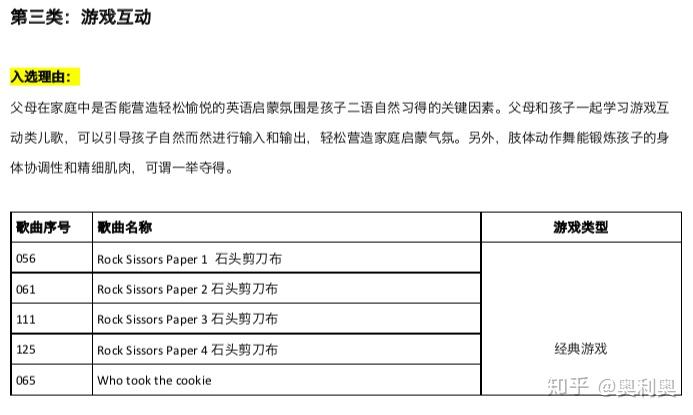 第三类：游戏互动

入选理由：

父母在家庭中是否能营造轻松愉悦的英语启蒙氛围是孩子二语自然习得的关键因素。父母和孩子一起学习游戏互动类儿歌，可以引导孩子自然而然进行输入和输出，轻松营造家庭启蒙气氛。另外，肢体动作舞能锻炼孩子的身体协调性和精细肌肉，可谓一举夺得。

| 歌曲序号 | 歌曲名称 | 游戏类型 |
|---|---|---|
| 056 | Rock Sissors Paper 1 石头剪刀布 | 经典游戏 |
| 061 | Rock Sissors Paper 2 石头剪刀布 | |
| 111 | Rock Sissors Paper 3 石头剪刀布 | |
| 125 | Rock Sissors Paper 4 石头剪刀布 | |
| 065 | Who took the cookie | |

知乎 @奥利奥